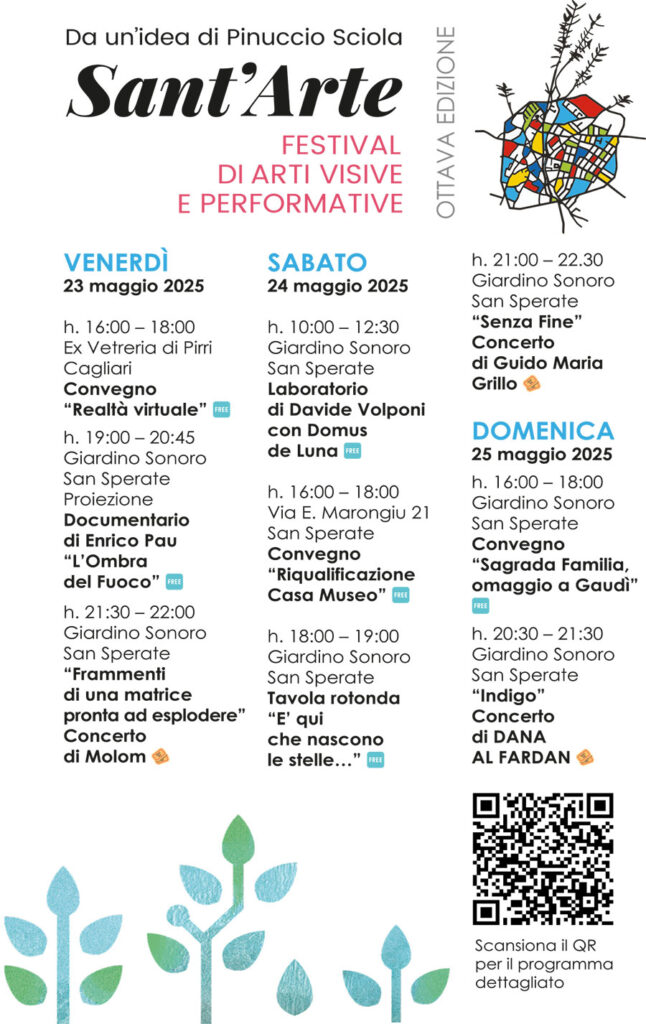 Da un'idea di Pinuccio Sciola

Sant'Arte

FESTIVAL DI ARTI VISIVE E PERFORMATIVE

OTTAVA EDIZIONE

VENERDÌ
23 maggio 2025

h. 16:00 – 18:00
Ex Vetreria di Pirri Cagliari
Convegno "Realtà virtuale" FREE

h. 19:00 – 20:45
Giardino Sonoro San Sperate
Proiezione
Documentario di Enrico Pau "L'Ombra del Fuoco" FREE

h. 21:30 – 22:00
Giardino Sonoro San Sperate
"Frammenti di una matrice pronta ad esplodere" Concerto di Molom

SABATO
24 maggio 2025

h. 10:00 – 12:30
Giardino Sonoro San Sperate
Laboratorio di Davide Volponi con Domus de Luna FREE

h. 16:00 – 18:00
Via E. Marongiu 21 San Sperate
Convegno "Riqualificazione Casa Museo" FREE

h. 18:00 – 19:00
Giardino Sonoro San Sperate
Tavola rotonda "E' qui che nascono le stelle…" FREE

h. 21:00 – 22.30
Giardino Sonoro San Sperate
"Senza Fine" Concerto di Guido Maria Grillo

DOMENICA
25 maggio 2025

h. 16:00 – 18:00
Giardino Sonoro San Sperate
Convegno "Sagrada Familia, omaggio a Gaudì" FREE

h. 20:30 – 21:30
Giardino Sonoro San Sperate
"Indigo" Concerto di DANA AL FARDAN

Scansiona il QR per il programma dettagliato